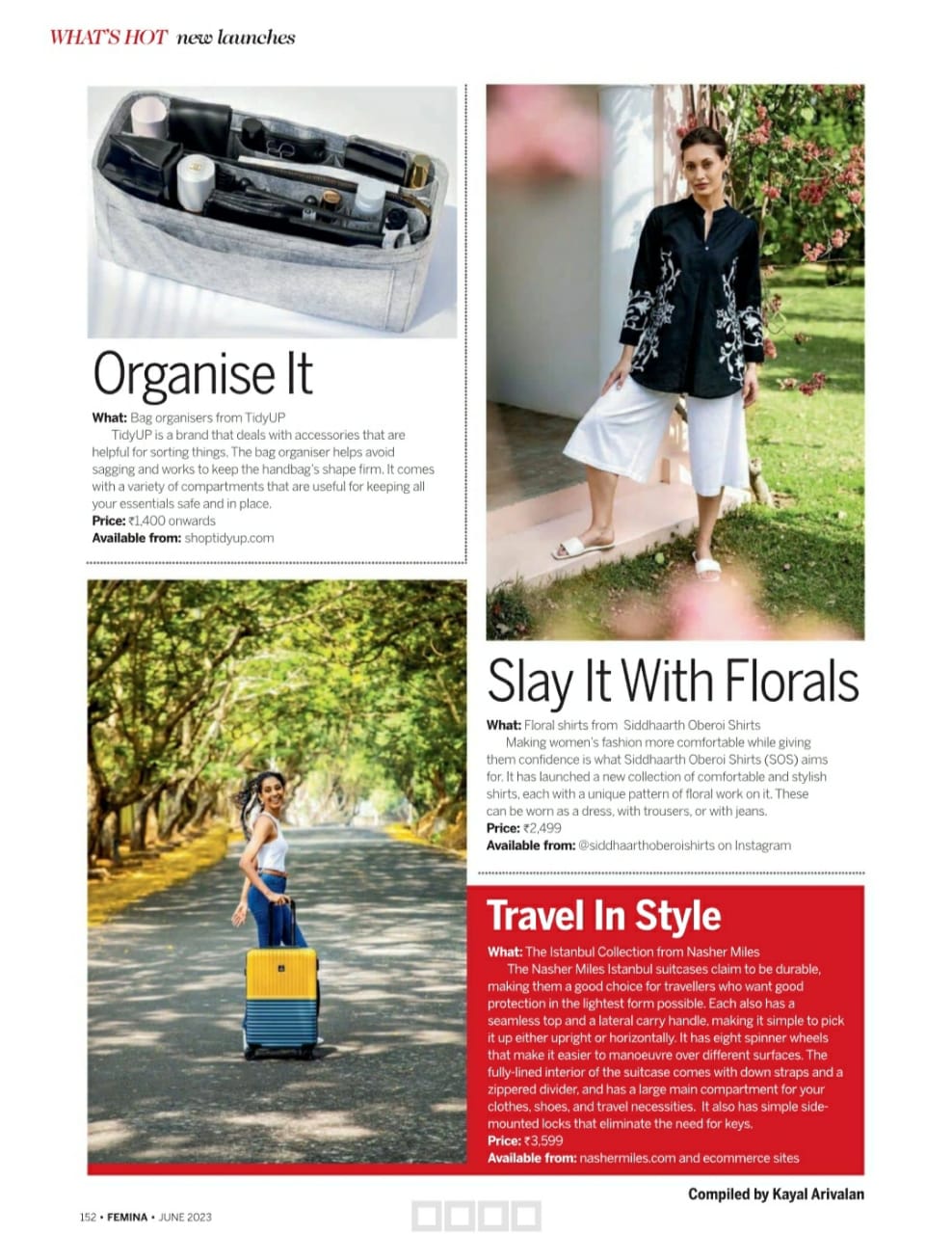 WHAT'S HOT new launches

Organise It

What: Bag organisers from TidyUP

TidyUP is a brand that deals with accessories that are helpful for sorting things. The bag organiser helps avoid sagging and works to keep the handbag's shape firm. It comes with a variety of compartments that are useful for keeping all your essentials safe and in place.

Price: ₹1,400 onwards

Available from: shoptidyup.com

Slay It With Florals

What: Floral shirts from Siddhaarth Oberoi Shirts

Making women's fashion more comfortable while giving them confidence is what Siddhaarth Oberoi Shirts (SOS) aims for. It has launched a new collection of comfortable and stylish shirts, each with a unique pattern of floral work on it. These can be worn as a dress, with trousers, or with jeans.

Price: ₹2,499

Available from: @siddhaarthoberoishirts on Instagram

Travel In Style

What: The Istanbul Collection from Nasher Miles

The Nasher Miles Istanbul suitcases claim to be durable, making them a good choice for travellers who want good protection in the lightest form possible. Each also has a seamless top and a lateral carry handle, making it simple to pick it up either upright or horizontally. It has eight spinner wheels that make it easier to manoeuvre over different surfaces. The fully-lined interior of the suitcase comes with down straps and a zippered divider, and has a large main compartment for your clothes, shoes, and travel necessities. It also has simple side-mounted locks that eliminate the need for keys.

Price: ₹3,599

Available from: nashermiles.com and ecommerce sites

Compiled by Kayal Arivalan

152 • FEMINA • JUNE 2023